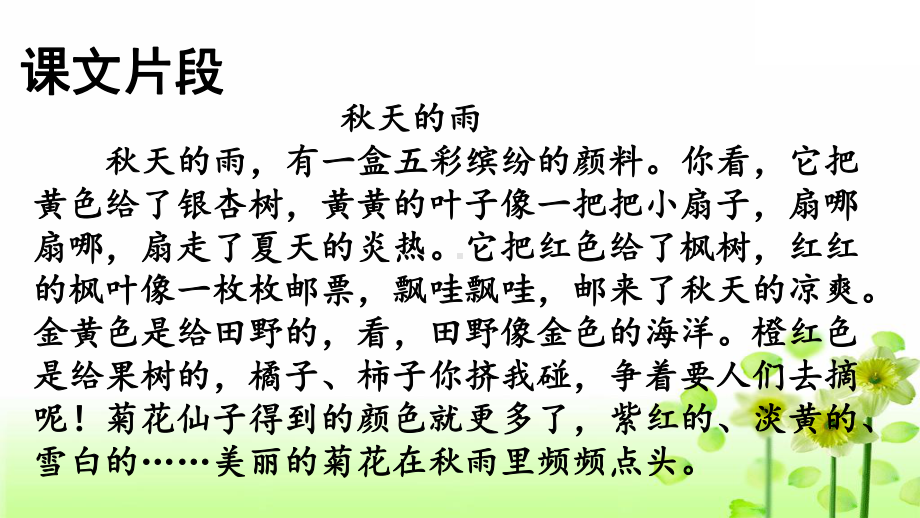 课文片段

秋天的雨

秋天的雨，有一盒五彩缤纷的颜料。你看，它把黄色给了银杏树，黄黄的叶子像一把把小扇子，扇哪扇哪，扇走了夏天的炎热。它把红色给了枫树，红红的枫叶像一枚枚邮票，飘哇飘哇，邮来了秋天的凉爽。金黄色是给田野的，看，田野像金色的海洋。橙红色是给果树的，橘子、柿子你挤我碰，争着要人们去摘呢！菊花仙子得到的颜色就更多了，紫红的、淡黄的、雪白的……美丽的菊花在秋雨里频频点头。